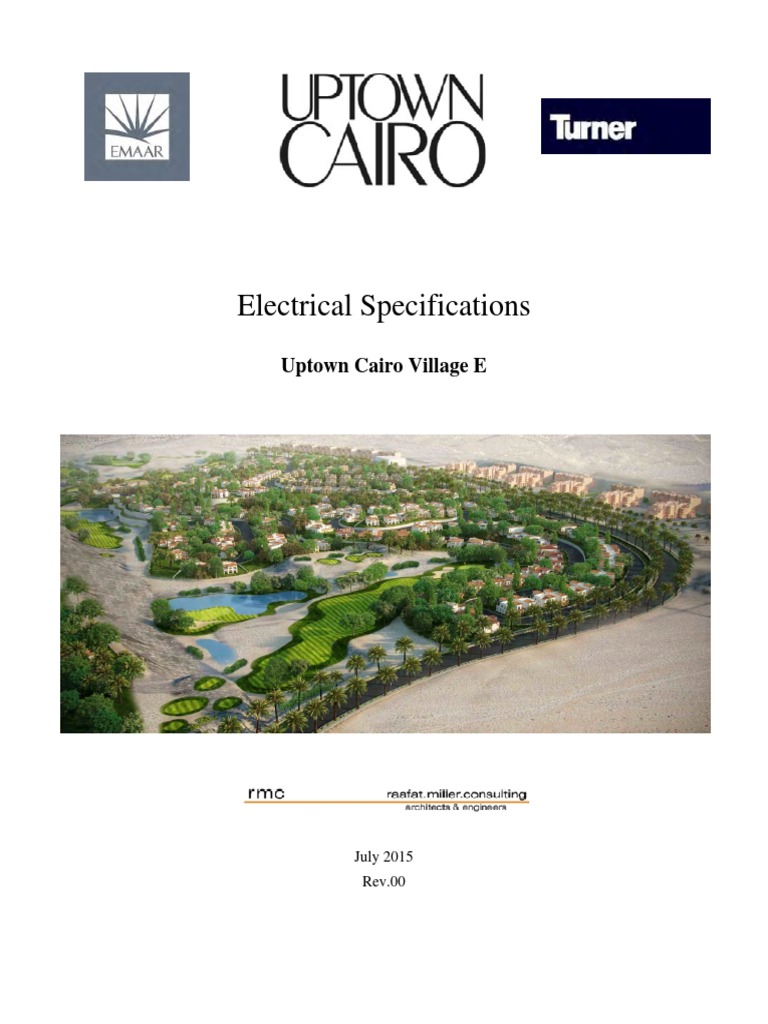 EMAAR

UPTOWN CAIRO

Turner

Electrical Specifications

Uptown Cairo Village E

rmc raafat.miller.consulting
architects & engineers

July 2015
Rev.00